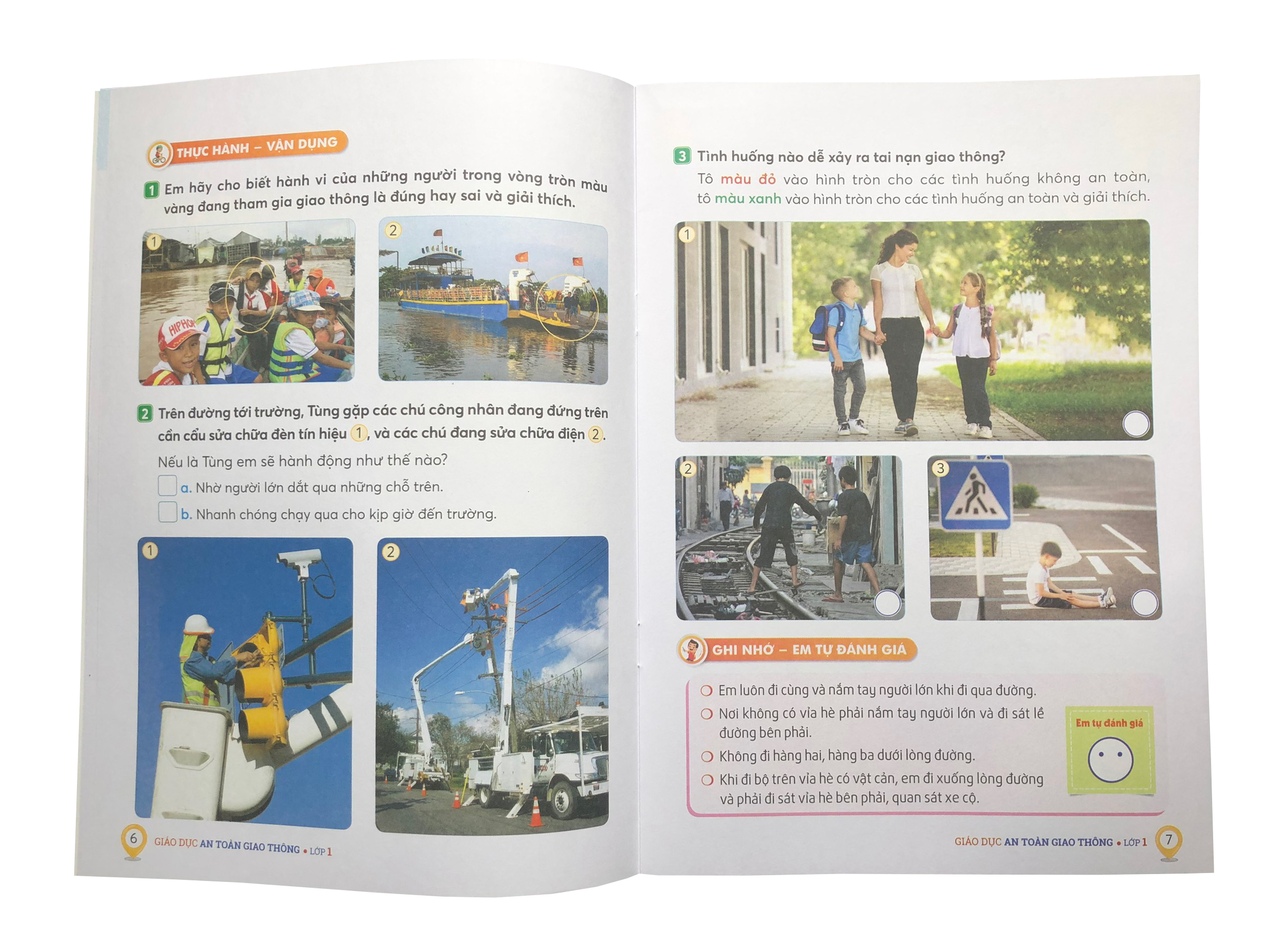 THỰC HÀNH – VẬN DỤNG

1 Em hãy cho biết hành vi của những người trong vòng tròn màu vàng đang tham gia giao thông là đúng hay sai và giải thích.

1

HIPHOP

2

2 Trên đường tới trường, Tùng gặp các chú công nhân đang đứng trên cần cẩu sửa chữa đèn tín hiệu 1, và các chú đang sửa chữa điện 2.

Nếu là Tùng em sẽ hành động như thế nào?

a. Nhờ người lớn dắt qua những chỗ trên.

b. Nhanh chóng chạy qua cho kịp giờ đến trường.

1

2

6 GIÁO DỤC AN TOÀN GIAO THÔNG • LỚP 1

3 Tình huống nào dễ xảy ra tai nạn giao thông?

Tô màu đỏ vào hình tròn cho các tình huống không an toàn, tô màu xanh vào hình tròn cho các tình huống an toàn và giải thích.

1

2

3

GHI NHỚ – EM TỰ ĐÁNH GIÁ

Em luôn đi cùng và nắm tay người lớn khi đi qua đường.

Nơi không có vỉa hè phải nắm tay người lớn và đi sát lề đường bên phải.

Không đi hàng hai, hàng ba dưới lòng đường.

Khi đi bộ trên vỉa hè có vật cản, em đi xuống lòng đường và phải đi sát vỉa hè bên phải, quan sát xe cộ.

Em tự đánh giá

GIÁO DỤC AN TOÀN GIAO THÔNG • LỚP 1 7